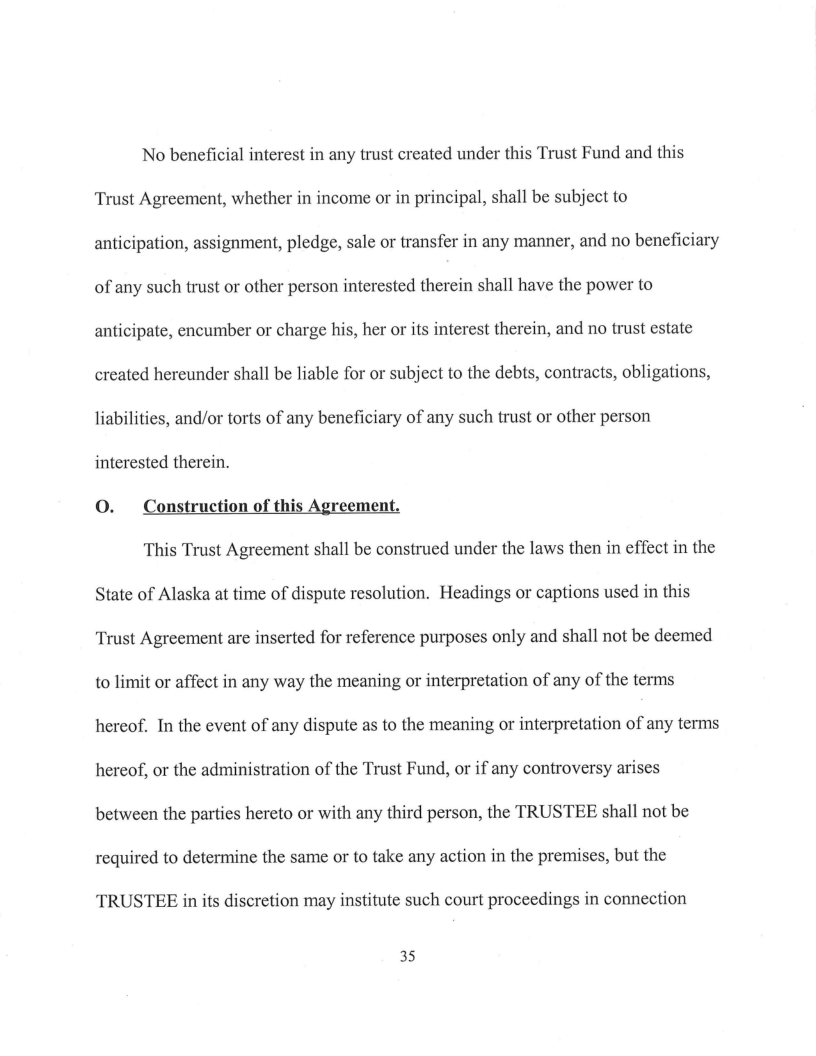 No beneficial interest in any trust created under this Trust Fund and this Trust Agreement, whether in income or in principal, shall be subject to anticipation, assignment, pledge, sale or transfer in any manner, and no beneficiary of any such trust or other person interested therein shall have the power to anticipate, encumber or charge his, her or its interest therein, and no trust estate created hereunder shall be liable for or subject to the debts, contracts, obligations, liabilities, and/or torts of any beneficiary of any such trust or other person interested therein.

O. Construction of this Agreement.

This Trust Agreement shall be construed under the laws then in effect in the State of Alaska at time of dispute resolution. Headings or captions used in this Trust Agreement are inserted for reference purposes only and shall not be deemed to limit or affect in any way the meaning or interpretation of any of the terms hereof. In the event of any dispute as to the meaning or interpretation of any terms hereof, or the administration of the Trust Fund, or if any controversy arises between the parties hereto or with any third person, the TRUSTEE shall not be required to determine the same or to take any action in the premises, but the TRUSTEE in its discretion may institute such court proceedings in connection

35